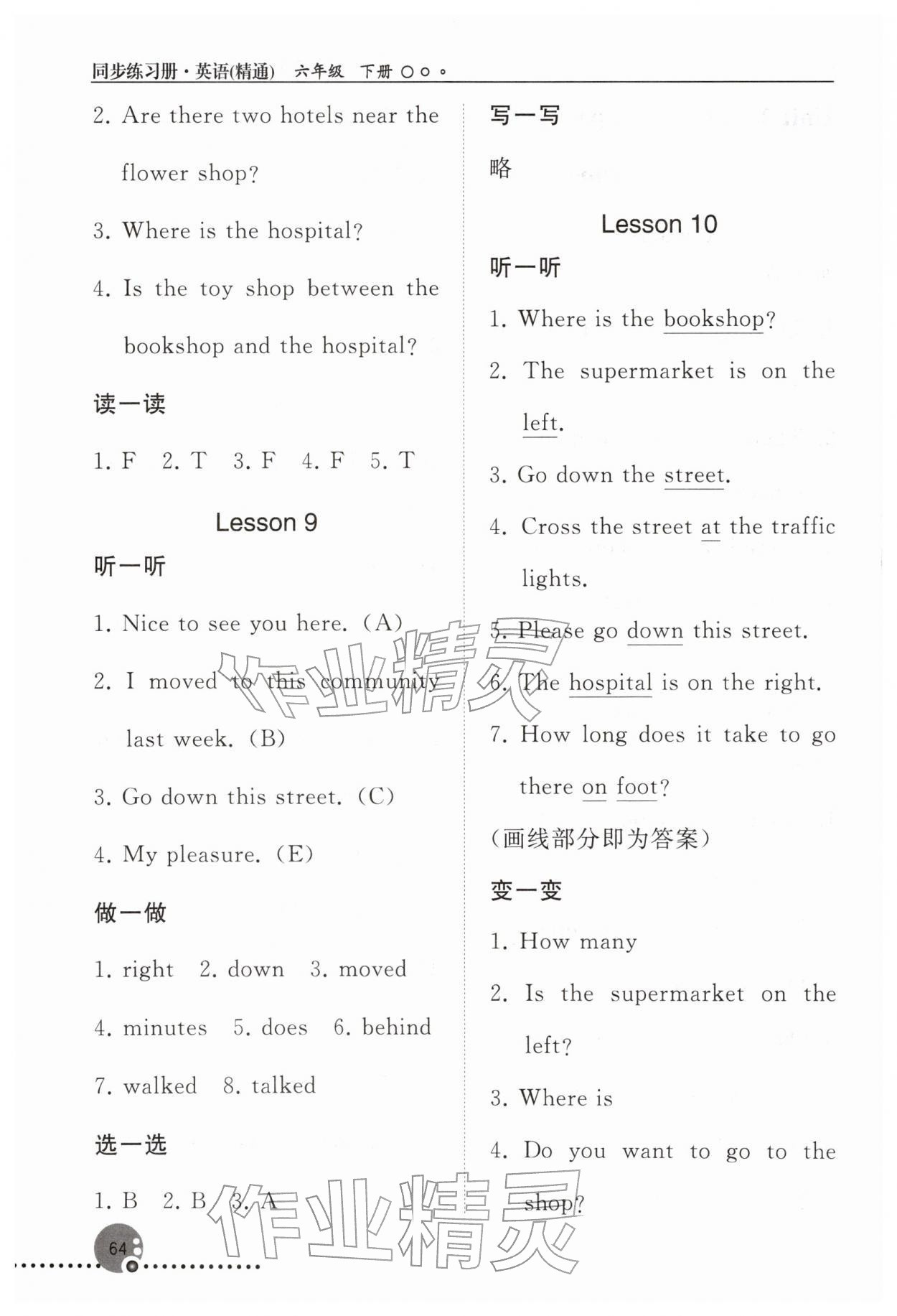 同步练习册·英语(精通) 六年级 下册

2. Are there two hotels near the flower shop?

3. Where is the hospital?

4. Is the toy shop between the bookshop and the hospital?

读一读

1. F 2. T 3. F 4. F 5. T

Lesson 9

听一听

1. Nice to see you here. (A)

2. I moved to this community last week. (B)

3. Go down this street. (C)

4. My pleasure. (E)

做一做

1. right 2. down 3. moved

4. minutes 5. does 6. behind

7. walked 8. talked

选一选

1. B 2. B 3. A

64

写一写

略

Lesson 10

听一听

1. Where is the bookshop?

2. The supermarket is on the left.

3. Go down the street.

4. Cross the street at the traffic lights.

5. Please go down this street.

6. The hospital is on the right.

7. How long does it take to go there on foot?

(画线部分即为答案)

变一变

1. How many

2. Is the supermarket on the left?

3. Where is

4. Do you want to go to the shop?

作业精灵